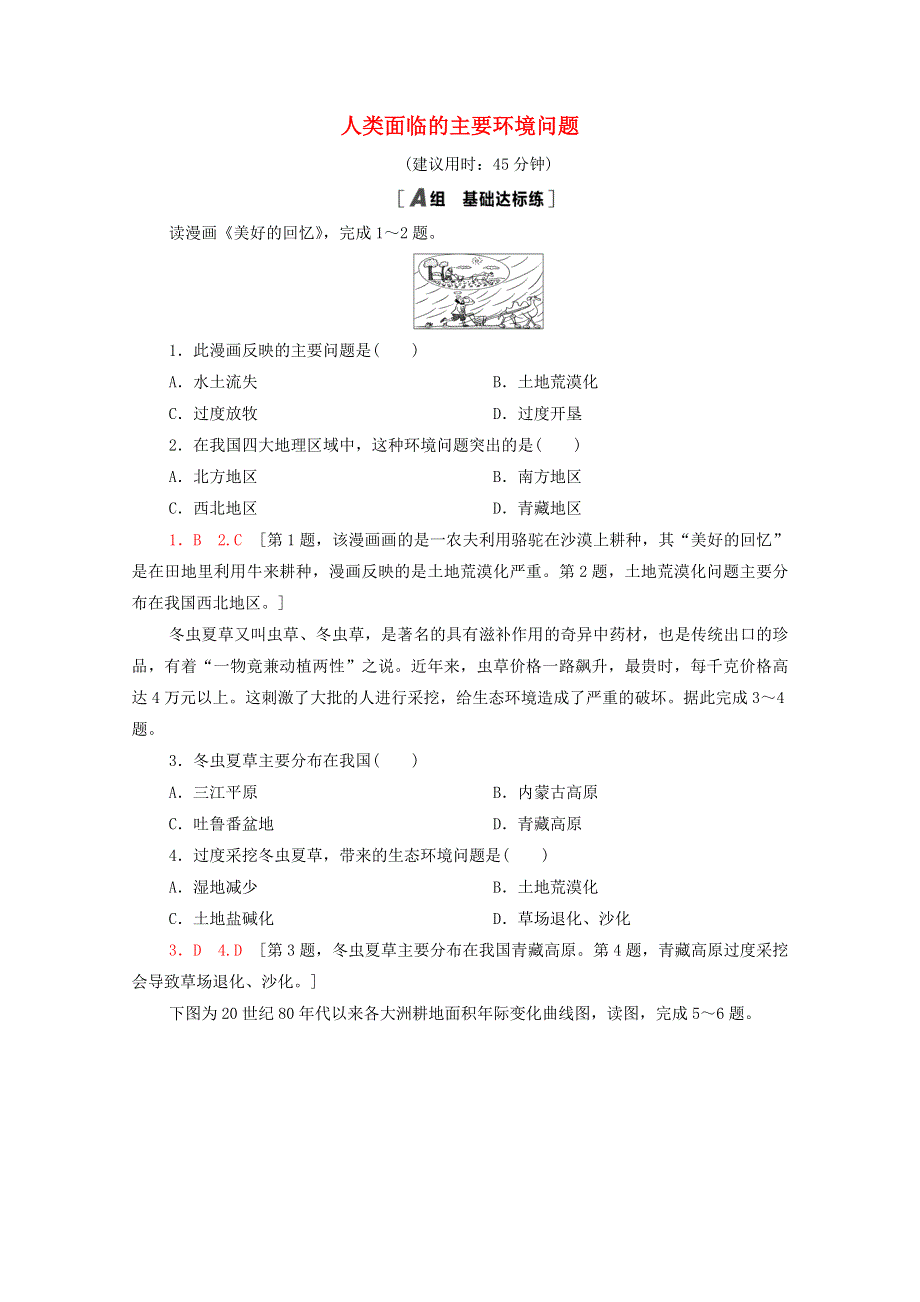 人类面临的主要环境问题

(建议用时：45 分钟)

[A组　基础达标练]

读漫画《美好的回忆》，完成 1～2 题。

1．此漫画反映的主要问题是(　　)

A．水土流失　　B．土地荒漠化

C．过度放牧　　D．过度开垦

2．在我国四大地理区域中，这种环境问题突出的是(　　)

A．北方地区　　B．南方地区

C．西北地区　　D．青藏地区

1．B　2.C　[第 1 题，该漫画画的是一农夫利用骆驼在沙漠上耕种，其“美好的回忆”是在田地里利用牛来耕种，漫画反映的是土地荒漠化严重。第 2 题，土地荒漠化问题主要分布在我国西北地区。]

冬虫夏草又叫虫草、冬虫草，是著名的具有滋补作用的奇异中药材，也是传统出口的珍品，有着“一物竟兼动植两性”之说。近年来，虫草价格一路飙升，最贵时，每千克价格高达 4 万元以上。这刺激了大批的人进行采挖，给生态环境造成了严重的破坏。据此完成 3～4 题。

3．冬虫夏草主要分布在我国(　　)

A．三江平原　　B．内蒙古高原

C．吐鲁番盆地　　D．青藏高原

4．过度采挖冬虫夏草，带来的生态环境问题是(　　)

A．湿地减少　　B．土地荒漠化

C．土地盐碱化　　D．草场退化、沙化

3．D　4.D　[第 3 题，冬虫夏草主要分布在我国青藏高原。第 4 题，青藏高原过度采挖会导致草场退化、沙化。]

下图为 20 世纪 80 年代以来各大洲耕地面积年际变化曲线图，读图，完成 5～6 题。